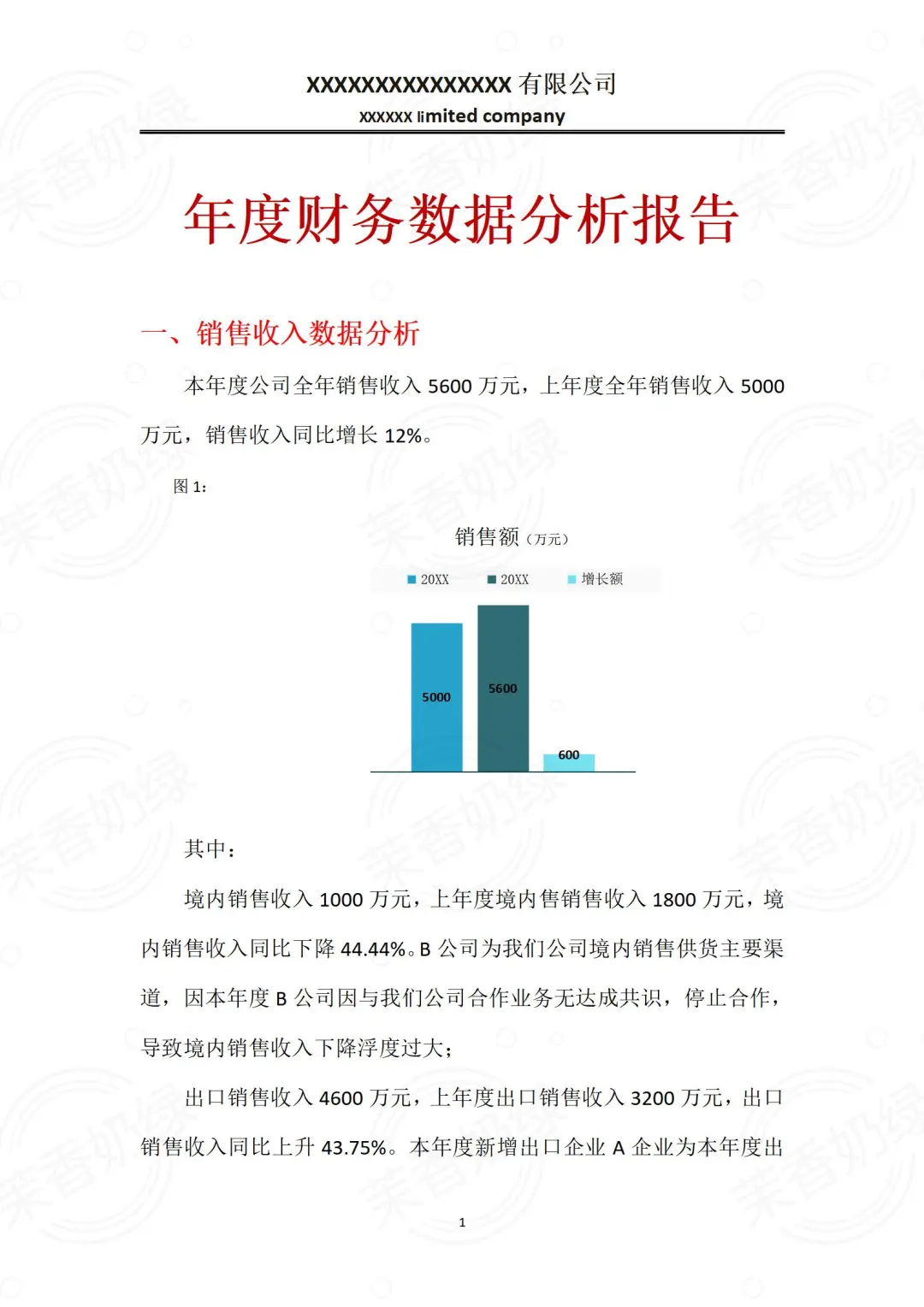 XXXXXXXXXXXXXXX有限公司
XXXXXX limited company

年度财务数据分析报告

一、销售收入数据分析

本年度公司全年销售收入5600万元，上年度全年销售收入5000万元，销售收入同比增长12%。

图1：

销售额（万元）

20XX
20XX
增长额

5000
5600
600

其中：

境内销售收入1000万元，上年度境内售销售收入1800万元，境内销售收入同比下降44.44%。B公司为我们公司境内销售供货主要渠道，因本年度B公司因与我们公司合作业务无达成共识，停止合作，导致境内销售收入下降浮度过大；

出口销售收入4600万元，上年度出口销售收入3200万元，出口销售收入同比上升43.75%。本年度新增出口企业A企业为本年度出

1

茉香奶绿